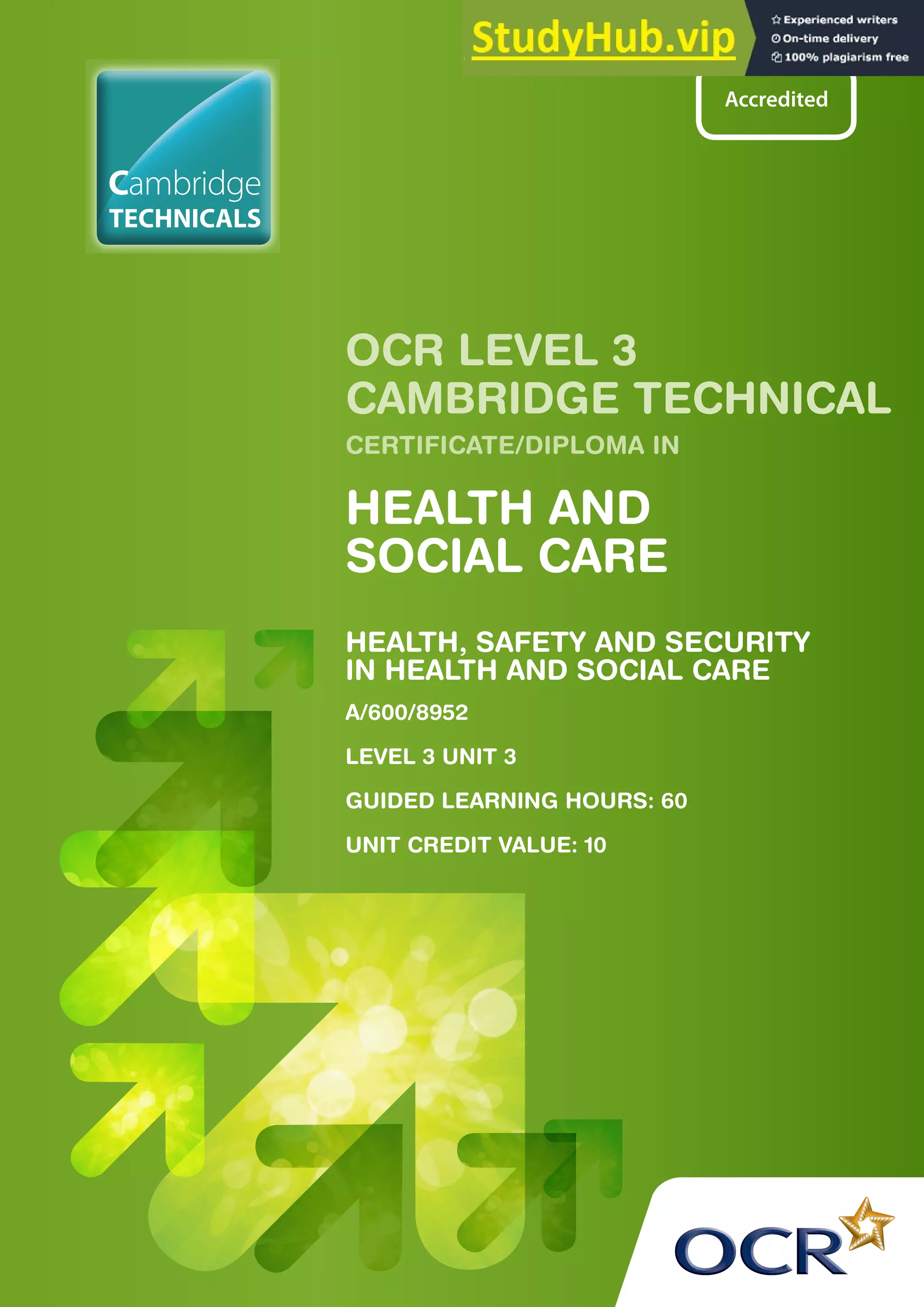 StudyHub.vip

Experienced writers
On-time delivery
100% plagiarism free

Accredited

Cambridge
TECHNICALS

OCR LEVEL 3
CAMBRIDGE TECHNICAL
CERTIFICATE/DIPLOMA IN

HEALTH AND
SOCIAL CARE

HEALTH, SAFETY AND SECURITY
IN HEALTH AND SOCIAL CARE

A/600/8952

LEVEL 3 UNIT 3

GUIDED LEARNING HOURS: 60

UNIT CREDIT VALUE: 10

OCR